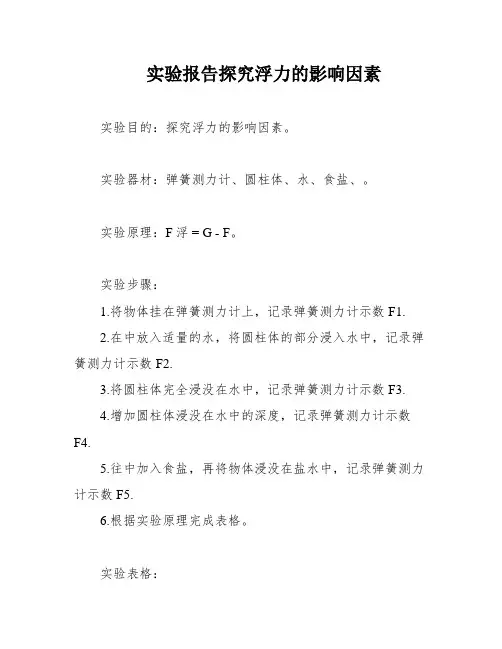 实验报告探究浮力的影响因素

实验目的：探究浮力的影响因素。

实验器材：弹簧测力计、圆柱体、水、食盐、。

实验原理：F 浮 = G - F。

实验步骤：

1.将物体挂在弹簧测力计上，记录弹簧测力计示数 F1.

2.在中放入适量的水，将圆柱体的部分浸入水中，记录弹簧测力计示数 F2.

3.将圆柱体完全浸没在水中，记录弹簧测力计示数 F3.

4.增加圆柱体浸没在水中的深度，记录弹簧测力计示数 F4.

5.往中加入食盐，再将物体浸没在盐水中，记录弹簧测力计示数 F5.

6.根据实验原理完成表格。

实验表格：